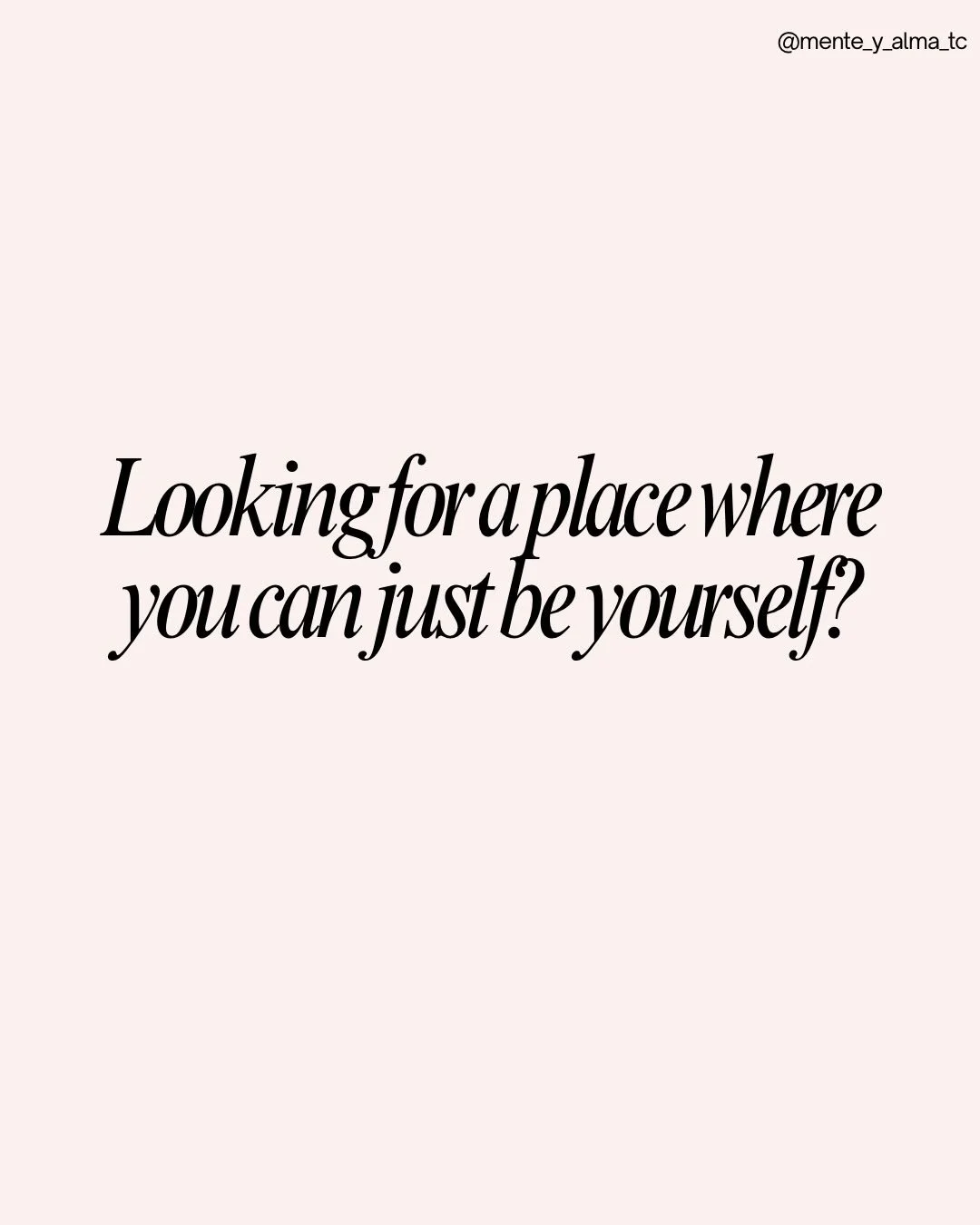 @mente_y_alma_tc

Looking for a place where you can just be yourself?